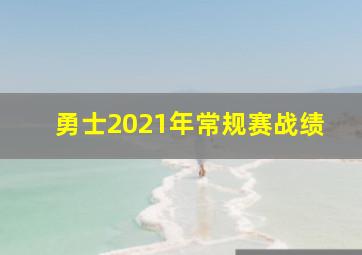 勇士2021年常规赛战绩